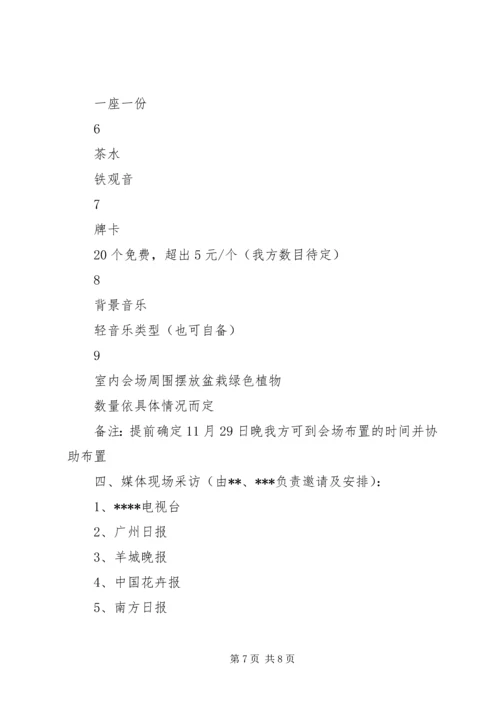 一座一份

6

茶水

铁观音

7

牌卡

20个免费，超出5元/个（我方数目待定）

8

背景音乐

轻音乐类型（也可自备）

9

室内会场周围摆放盆栽绿色植物

数量依具体情况而定

备注：提前确定11月29日晚我方可到会场布置的时间并协助布置

四、媒体现场采访（由**、***负责邀请及安排）：

1、****电视台

2、广州日报

3、羊城晚报

4、中国花卉报

5、南方日报

第7页 共8页